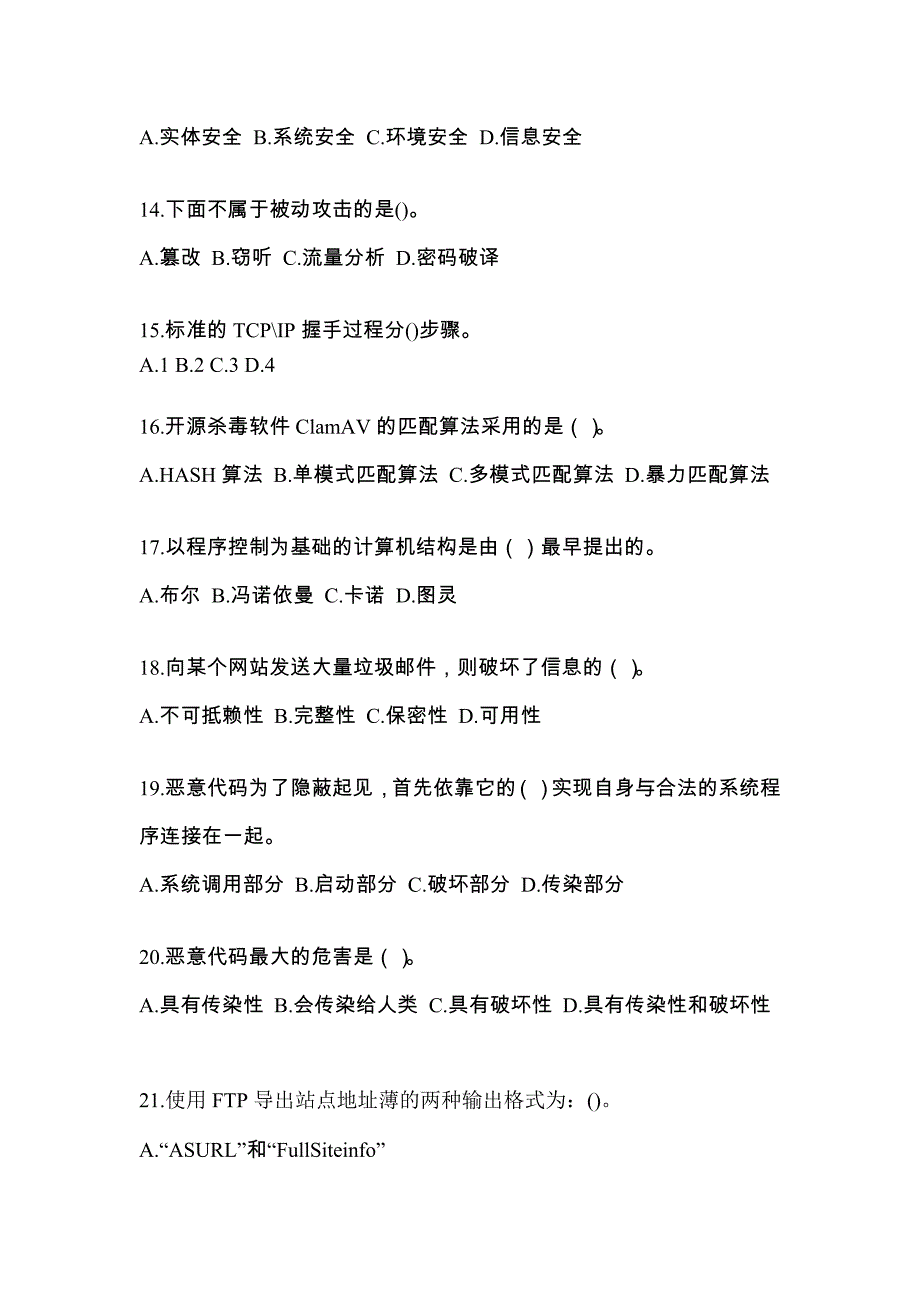 A.实体安全 B.系统安全 C.环境安全 D.信息安全

14.下面不属于被动攻击的是()。

A.篡改 B.窃听 C.流量分析 D.密码破译

15.标准的 TCP\IP 握手过程分()步骤。
A.1 B.2 C.3 D.4

16.开源杀毒软件 ClamAV 的匹配算法采用的是（ ）。

A.HASH 算法 B.单模式匹配算法 C.多模式匹配算法 D.暴力匹配算法

17.以程序控制为基础的计算机结构是由（ ）最早提出的。

A.布尔 B.冯诺依曼 C.卡诺 D.图灵

18.向某个网站发送大量垃圾邮件，则破坏了信息的（ ）。

A.不可抵赖性 B.完整性 C.保密性 D.可用性

19.恶意代码为了隐蔽起见，首先依靠它的（ ）实现自身与合法的系统程序连接在一起。

A.系统调用部分 B.启动部分 C.破坏部分 D.传染部分

20.恶意代码最大的危害是（ ）。

A.具有传染性 B.会传染给人类 C.具有破坏性 D.具有传染性和破坏性

21.使用 FTP 导出站点地址薄的两种输出格式为：()。

A.“ASURL”和“FullSiteinfo”